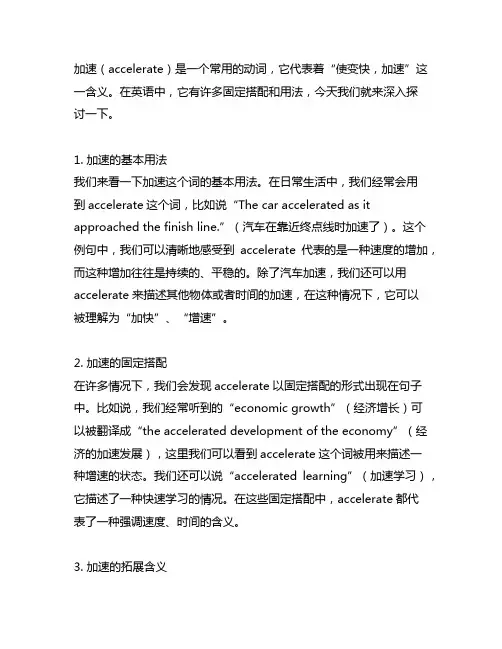 加速（accelerate）是一个常用的动词，它代表着“使变快，加速”这一含义。在英语中，它有许多固定搭配和用法，今天我们就来深入探讨一下。

1. 加速的基本用法
我们来看一下加速这个词的基本用法。在日常生活中，我们经常会用到 accelerate 这个词，比如说“The car accelerated as it approached the finish line.”（汽车在靠近终点线时加速了）。这个例句中，我们可以清晰地感受到 accelerate 代表的是一种速度的增加，而这种增加往往是持续的、平稳的。除了汽车加速，我们还可以用 accelerate 来描述其他物体或者时间的加速，在这种情况下，它可以被理解为“加快”、“增速”。

2. 加速的固定搭配
在许多情况下，我们会发现 accelerate 以固定搭配的形式出现在句子中。比如说，我们经常听到的“economic growth”（经济增长）可以被翻译成“the accelerated development of the economy”（经济的加速发展），这里我们可以看到 accelerate 这个词被用来描述一种增速的状态。我们还可以说“accelerated learning”（加速学习），它描述了一种快速学习的情况。在这些固定搭配中，accelerate 都代表了一种强调速度、时间的含义。

3. 加速的拓展含义